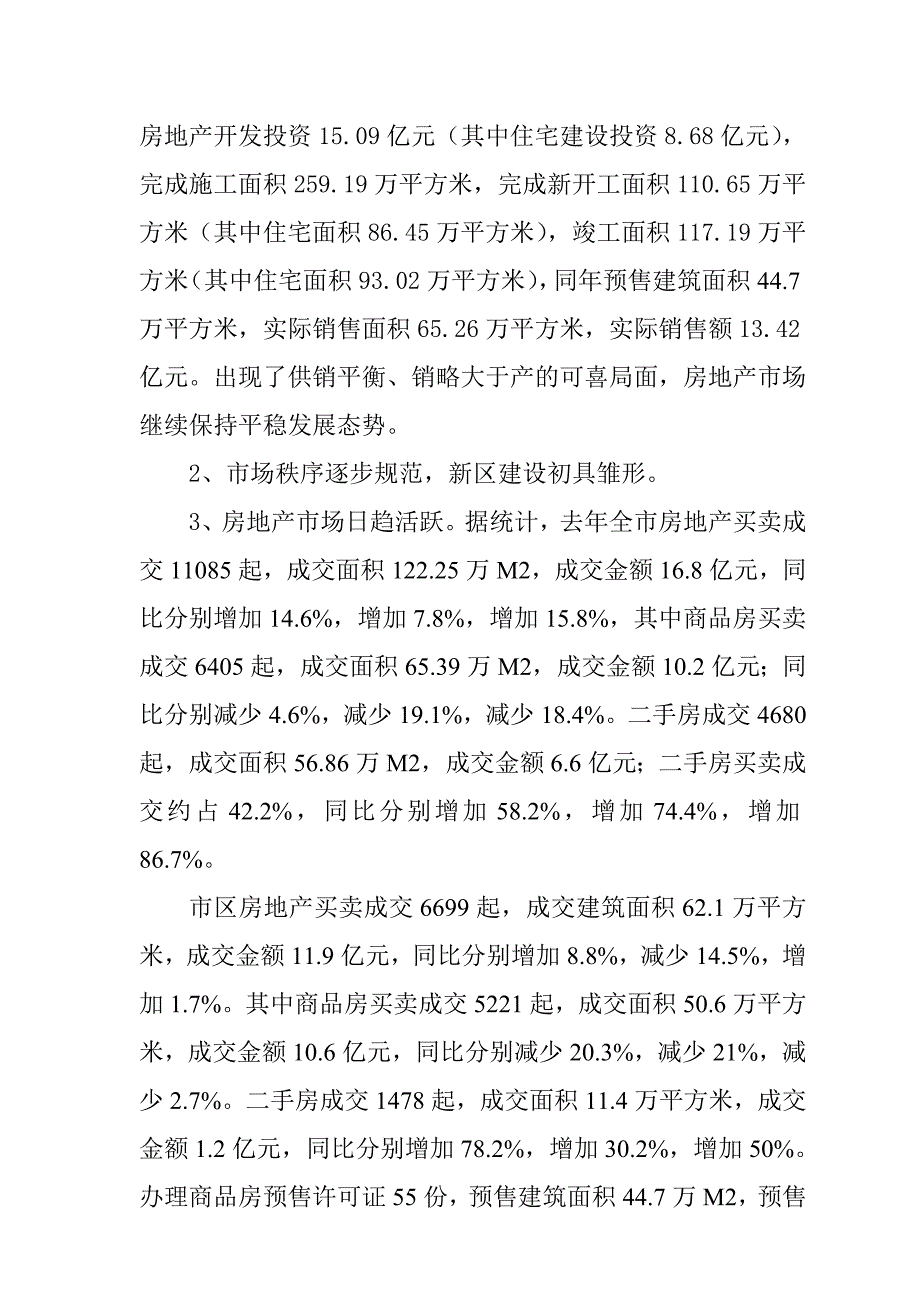 房地产开发投资 15.09 亿元（其中住宅建设投资 8.68 亿元），完成施工面积 259.19 万平方米，完成新开工面积 110.65 万平方米（其中住宅面积 86.45 万平方米），竣工面积 117.19 万平方米（其中住宅面积 93.02 万平方米），同年预售建筑面积 44.7 万平方米，实际销售面积 65.26 万平方米，实际销售额 13.42 亿元。出现了供销平衡、销略大于产的可喜局面，房地产市场继续保持平稳发展态势。

2、市场秩序逐步规范，新区建设初具雏形。

3、房地产市场日趋活跃。据统计，去年全市房地产买卖成交 11085 起，成交面积 122.25 万 M2，成交金额 16.8 亿元，同比分别增加 14.6%，增加 7.8%，增加 15.8%，其中商品房买卖成交 6405 起，成交面积 65.39 万 M2，成交金额 10.2 亿元；同比分别减少 4.6%，减少 19.1%，减少 18.4%。二手房成交 4680 起，成交面积 56.86 万 M2，成交金额 6.6 亿元；二手房买卖成交约占 42.2%，同比分别增加 58.2%，增加 74.4%，增加 86.7%。

市区房地产买卖成交 6699 起，成交建筑面积 62.1 万平方米，成交金额 11.9 亿元，同比分别增加 8.8%，减少 14.5%，增加 1.7%。其中商品房买卖成交 5221 起，成交面积 50.6 万平方米，成交金额 10.6 亿元，同比分别减少 20.3%，减少 21%，减少 2.7%。二手房成交 1478 起，成交面积 11.4 万平方米，成交金额 1.2 亿元，同比分别增加 78.2%，增加 30.2%，增加 50%。办理商品房预售许可证 55 份，预售建筑面积 44.7 万 M2，预售